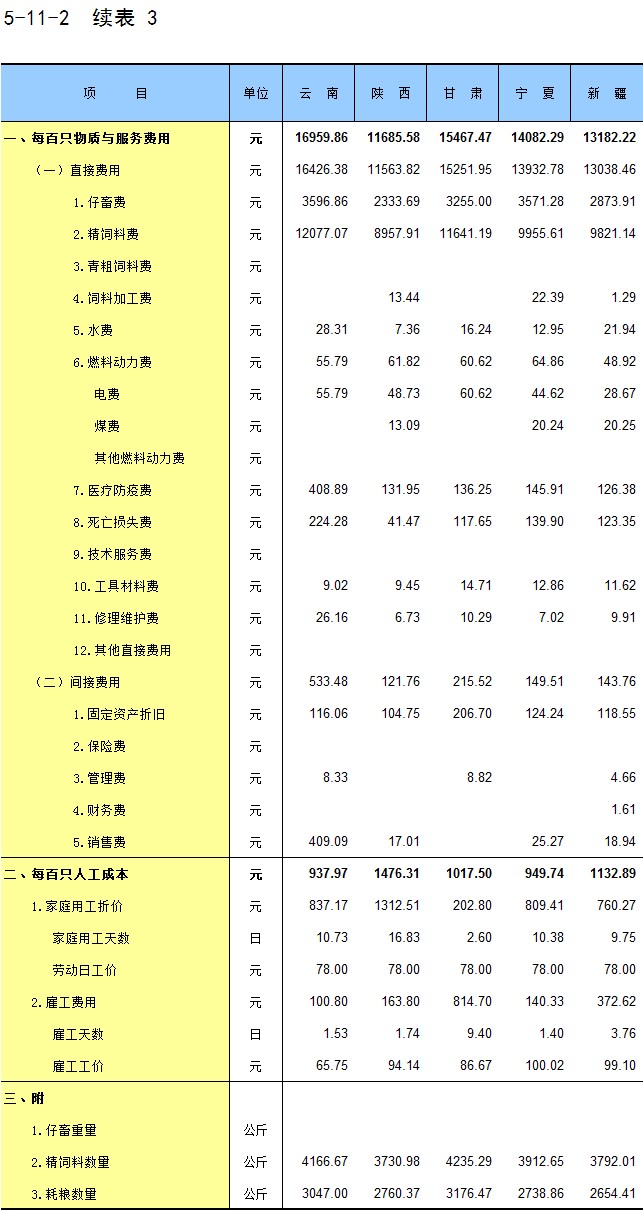 5-11-2 续表 3

| 项 目 | 单位 | 云 南 | 陕 西 | 甘 肃 | 宁 夏 | 新 疆 |
|---|---|---|---|---|---|---|
| 一、每百只物质与服务费用 | 元 | 16959.86 | 11685.58 | 15467.47 | 14082.29 | 13182.22 |
| （一）直接费用 | 元 | 16426.38 | 11563.82 | 15251.95 | 13932.78 | 13038.46 |
| 1.仔畜费 | 元 | 3596.86 | 2333.69 | 3255.00 | 3571.28 | 2873.91 |
| 2.精饲料费 | 元 | 12077.07 | 8957.91 | 11641.19 | 9955.61 | 9821.14 |
| 3.青粗饲料费 | 元 | | | | | |
| 4.饲料加工费 | 元 | | 13.44 | | 22.39 | 1.29 |
| 5.水费 | 元 | 28.31 | 7.36 | 16.24 | 12.95 | 21.94 |
| 6.燃料动力费 | 元 | 55.79 | 61.82 | 60.62 | 64.86 | 48.92 |
| 电费 | 元 | 55.79 | 48.73 | 60.62 | 44.62 | 28.67 |
| 煤费 | 元 | | 13.09 | | 20.24 | 20.25 |
| 其他燃料动力费 | 元 | | | | | |
| 7.医疗防疫费 | 元 | 408.89 | 131.95 | 136.25 | 145.91 | 126.38 |
| 8.死亡损失费 | 元 | 224.28 | 41.47 | 117.65 | 139.90 | 123.35 |
| 9.技术服务费 | 元 | | | | | |
| 10.工具材料费 | 元 | 9.02 | 9.45 | 14.71 | 12.86 | 11.62 |
| 11.修理维护费 | 元 | 26.16 | 6.73 | 10.29 | 7.02 | 9.91 |
| 12.其他直接费用 | 元 | | | | | |
| （二）间接费用 | 元 | 533.48 | 121.76 | 215.52 | 149.51 | 143.76 |
| 1.固定资产折旧 | 元 | 116.06 | 104.75 | 206.70 | 124.24 | 118.55 |
| 2.保险费 | 元 | | | | | |
| 3.管理费 | 元 | 8.33 | | 8.82 | | 4.66 |
| 4.财务费 | 元 | | | | | 1.61 |
| 5.销售费 | 元 | 409.09 | 17.01 | | 25.27 | 18.94 |
| 二、每百只人工成本 | 元 | 937.97 | 1476.31 | 1017.50 | 949.74 | 1132.89 |
| 1.家庭用工折价 | 元 | 837.17 | 1312.51 | 202.80 | 809.41 | 760.27 |
| 家庭用工天数 | 日 | 10.73 | 16.83 | 2.60 | 10.38 | 9.75 |
| 劳动日工价 | 元 | 78.00 | 78.00 | 78.00 | 78.00 | 78.00 |
| 2.雇工费用 | 元 | 100.80 | 163.80 | 814.70 | 140.33 | 372.62 |
| 雇工天数 | 日 | 1.53 | 1.74 | 9.40 | 1.40 | 3.76 |
| 雇工工价 | 元 | 65.75 | 94.14 | 86.67 | 100.02 | 99.10 |
| 三、附 | | | | | | |
| 1.仔畜重量 | 公斤 | | | | | |
| 2.精饲料数量 | 公斤 | 4166.67 | 3730.98 | 4235.29 | 3912.65 | 3792.01 |
| 3.耗粮数量 | 公斤 | 3047.00 | 2760.37 | 3176.47 | 2738.86 | 2654.41 |